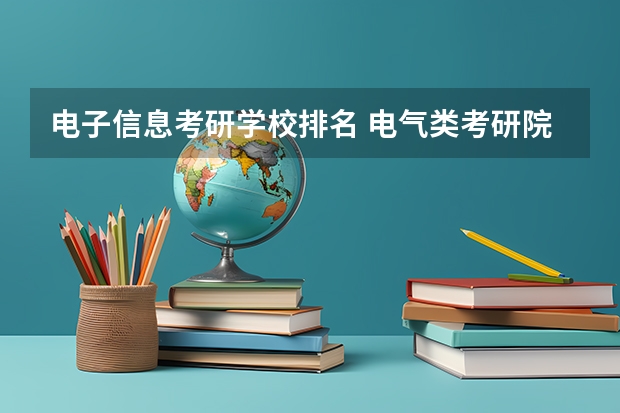 电子信息考研学校排名 电气类考研院